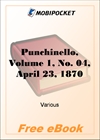 MOBIPOCKET

Punchinello, Volume 1, No. 04, April 23, 1870

Various

Free eBook